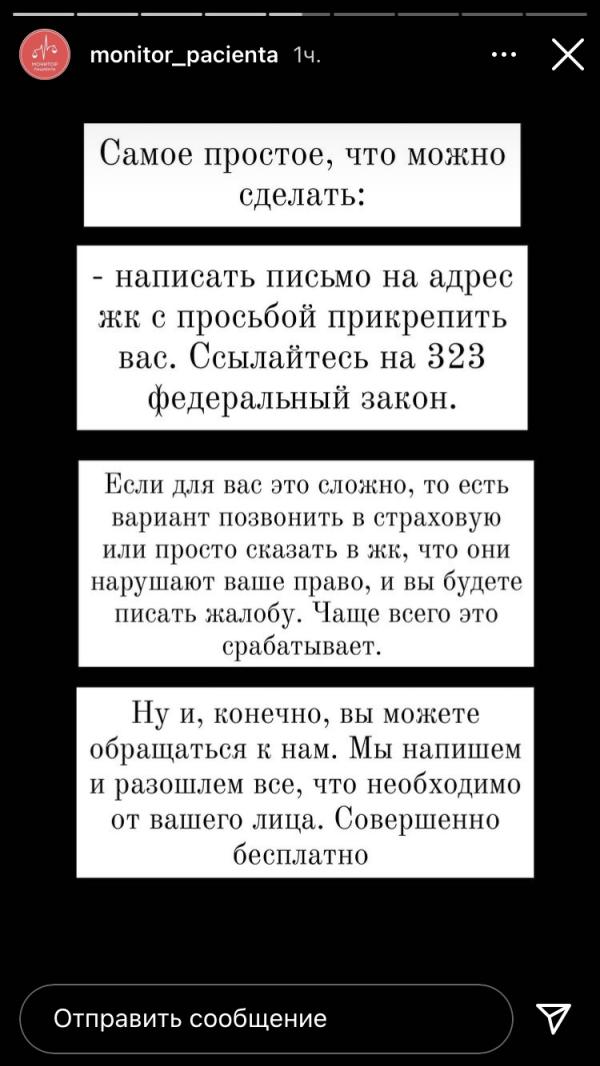 monitor_pacienta 1ч.

Самое простое, что можно сделать:

- написать письмо на адрес жк с просьбой прикрепить вас. Ссылайтесь на 323 федеральный закон.

Если для вас это сложно, то есть вариант позвонить в страховую или просто сказать в жк, что они нарушают ваше право, и вы будете писать жалобу. Чаще всего это срабатывает.

Ну и, конечно, вы можете обращаться к нам. Мы напишем и разошлем все, что необходимо от вашего лица. Совершенно бесплатно

Отправить сообщение